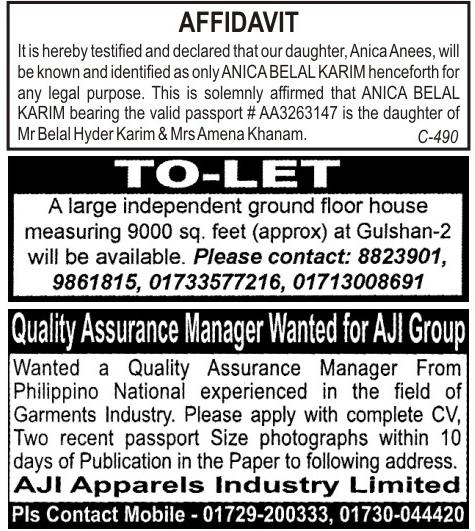 AFFIDAVIT

It is hereby testified and declared that our daughter, Anica Anees, will be known and identified as only ANICA BELAL KARIM henceforth for any legal purpose. This is solemnly affirmed that ANICA BELAL KARIM bearing the valid passport # AA3263147 is the daughter of Mr Belal Hyder Karim & Mrs Amena Khanam.

C-490

TO-LET

A large independent ground floor house measuring 9000 sq. feet (approx) at Gulshan-2 will be available. Please contact: 8823901, 9861815, 01733577216, 01713008691

Quality Assurance Manager Wanted for AJI Group

Wanted a Quality Assurance Manager From Philippino National experienced in the field of Garments Industry. Please apply with complete CV, Two recent passport Size photographs within 10 days of Publication in the Paper to following address.

AJI Apparels Industry Limited

Pls Contact Mobile - 01729-200333, 01730-044420